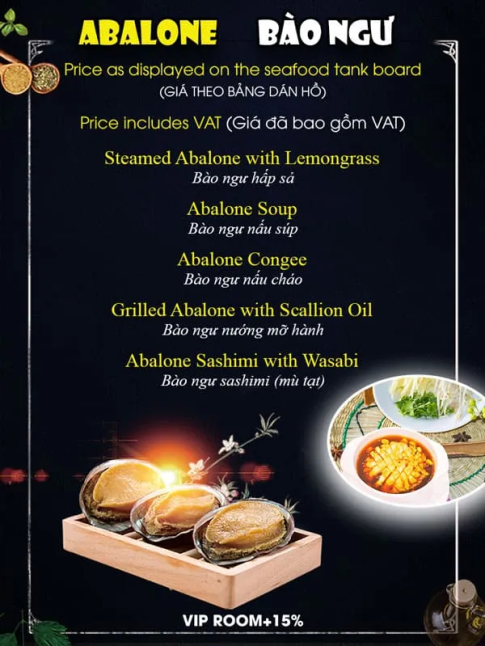 ABALONE BÀO NGƯ

Price as displayed on the seafood tank board
(GIÁ THEO BẢNG DÁN HỒ)

Price includes VAT (Giá đã bao gồm VAT)

Steamed Abalone with Lemongrass
Bào ngư hấp sả

Abalone Soup
Bào ngư nấu súp

Abalone Congee
Bào ngư nấu cháo

Grilled Abalone with Scallion Oil
Bào ngư nướng mỡ hành

Abalone Sashimi with Wasabi
Bào ngư sashimi (mù tạt)

VIP ROOM+15%